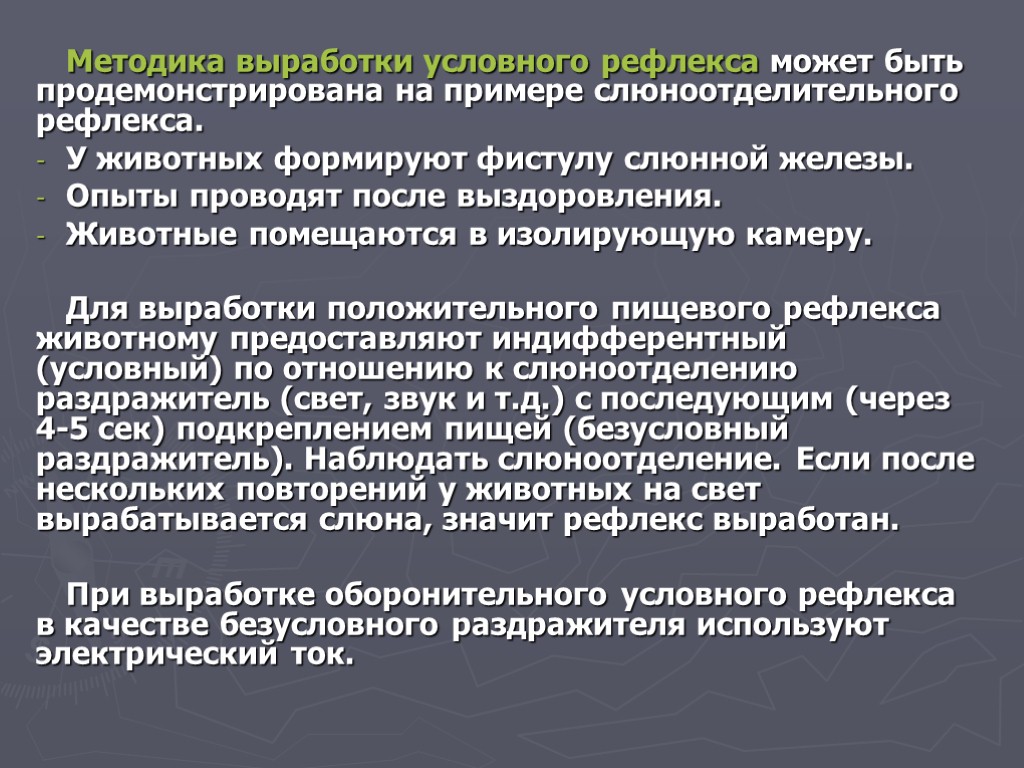 Методика выработки условного рефлекса может быть продемонстрирована на примере слюноотделительного рефлекса.

- У животных формируют фистулу слюнной железы.
- Опыты проводят после выздоровления.
- Животные помещаются в изолирующую камеру.

Для выработки положительного пищевого рефлекса животному предоставляют индифферентный (условный) по отношению к слюноотделению раздражитель (свет, звук и т.д.) с последующим (через 4-5 сек) подкреплением пищей (безусловный раздражитель). Наблюдать слюноотделение. Если после нескольких повторений у животных на свет вырабатывается слюна, значит рефлекс выработан.

При выработке оборонительного условного рефлекса в качестве безусловного раздражителя используют электрический ток.